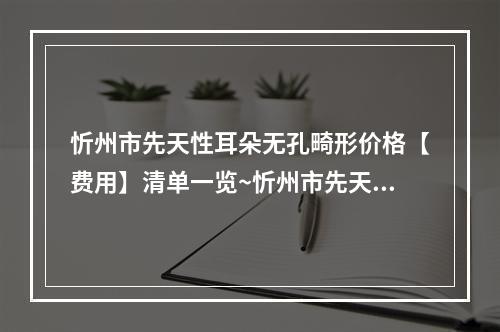 忻州市先天性耳朵无孔畸形价格【费用】清单一览~忻州市先天...